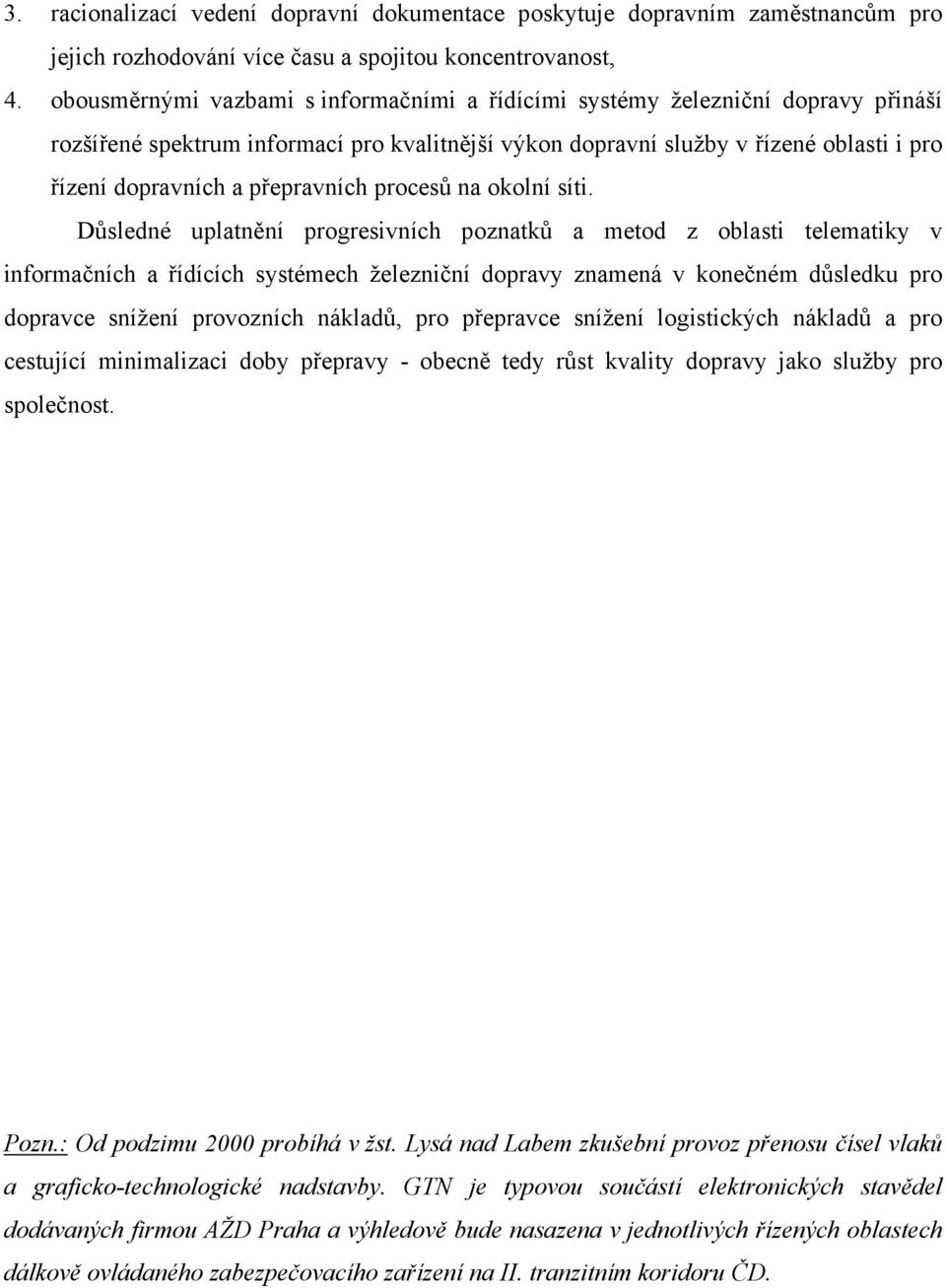 3. racionalizací vedení dopravní dokumentace poskytuje dopravním zaměstnancům pro jejich rozhodování více času a spojitou koncentrovanost,

4. obousměrnými vazbami s informačními a řídícími systémy železniční dopravy přináší rozšířené spektrum informací pro kvalitnější výkon dopravní služby v řízené oblasti i pro řízení dopravních a přepravních procesů na okolní síti.

Důsledné uplatnění progresivních poznatků a metod z oblasti telematiky v informačních a řídících systémech železniční dopravy znamená v konečném důsledku pro dopravce snížení provozních nákladů, pro přepravce snížení logistických nákladů a pro cestující minimalizaci doby přepravy - obecně tedy růst kvality dopravy jako služby pro společnost.

Pozn.: Od podzimu 2000 probíhá v žst. Lysá nad Labem zkušební provoz přenosu čísel vlaků a graficko-technologické nadstavby. GTN je typovou součástí elektronických stavědel dodávaných firmou AŽD Praha a výhledově bude nasazena v jednotlivých řízených oblastech dálkově ovládaného zabezpečovacího zařízení na II. tranzitním koridoru ČD.